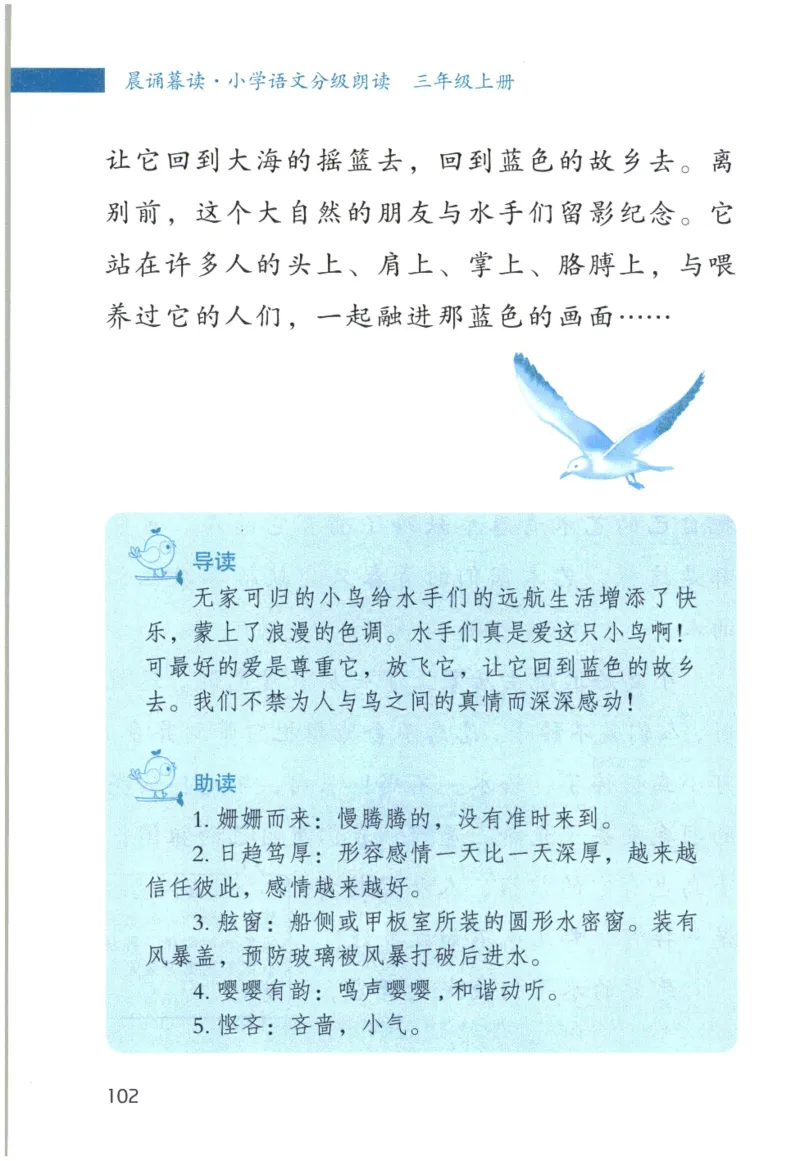 晨诵暮读·小学语文分级朗读　三年级上册

让它回到大海的摇篮去，回到蓝色的故乡去。离别前，这个大自然的朋友与水手们留影纪念。它站在许多人的头上、肩上、掌上、胳膊上，与喂养过它的人们，一起融进那蓝色的画面……

导读

无家可归的小鸟给水手们的远航生活增添了快乐，蒙上了浪漫的色调。水手们真是爱这只小鸟啊！可最好的爱是尊重它，放飞它，让它回到蓝色的故乡去。我们不禁为人与鸟之间的真情而深深感动！

助读

1. 姗姗而来：慢腾腾的，没有准时来到。

2. 日趋笃厚：形容感情一天比一天深厚，越来越信任彼此，感情越来越好。

3. 舷窗：船侧或甲板室所装的圆形水密窗。装有风暴盖，预防玻璃被风暴打破后进水。

4. 嘤嘤有韵：鸣声嘤嘤，和谐动听。

5. 悭吝：吝啬，小气。

102